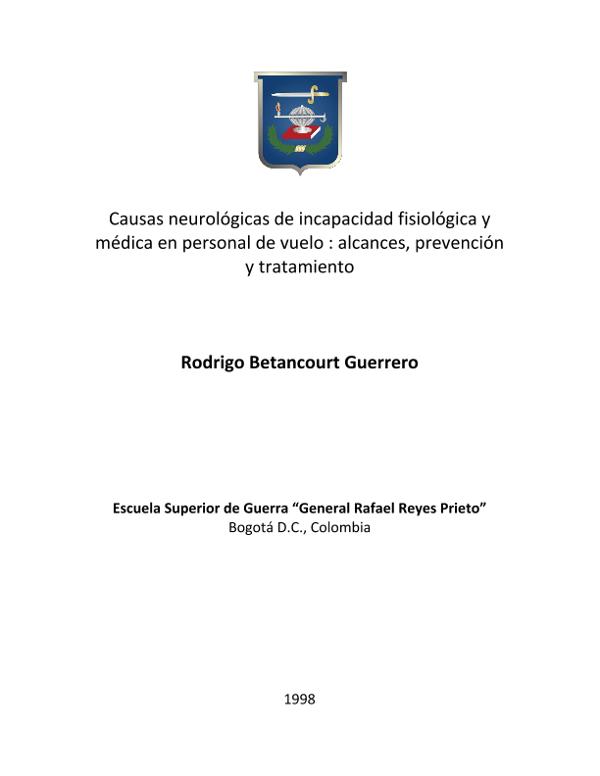 Causas neurológicas de incapacidad fisiológica y médica en personal de vuelo : alcances, prevención y tratamiento

Rodrigo Betancourt Guerrero

Escuela Superior de Guerra “General Rafael Reyes Prieto”
Bogotá D.C., Colombia

1998